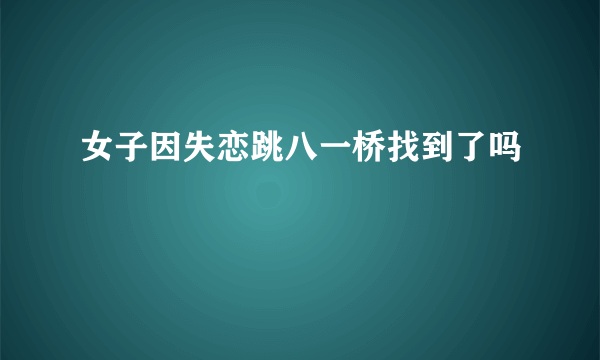 女子因失恋跳八一桥找到了吗